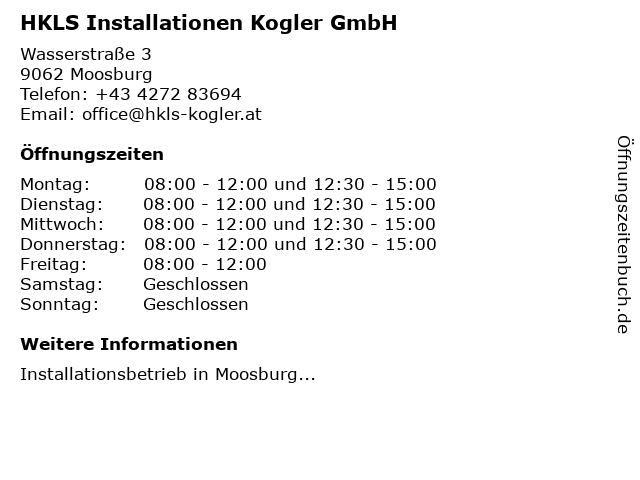 HKLS Installationen Kogler GmbH

Wasserstraße 3
9062 Moosburg
Telefon: +43 4272 83694
Email: office@hkls-kogler.at

Öffnungszeiten

Montag: 08:00 - 12:00 und 12:30 - 15:00
Dienstag: 08:00 - 12:00 und 12:30 - 15:00
Mittwoch: 08:00 - 12:00 und 12:30 - 15:00
Donnerstag: 08:00 - 12:00 und 12:30 - 15:00
Freitag: 08:00 - 12:00
Samstag: Geschlossen
Sonntag: Geschlossen

Weitere Informationen

Installationsbetrieb in Moosburg...

Öffnungszeitenbuch.de